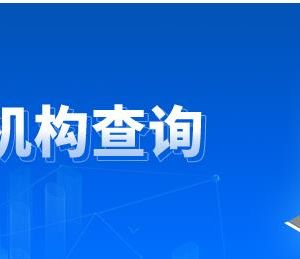 机构查询